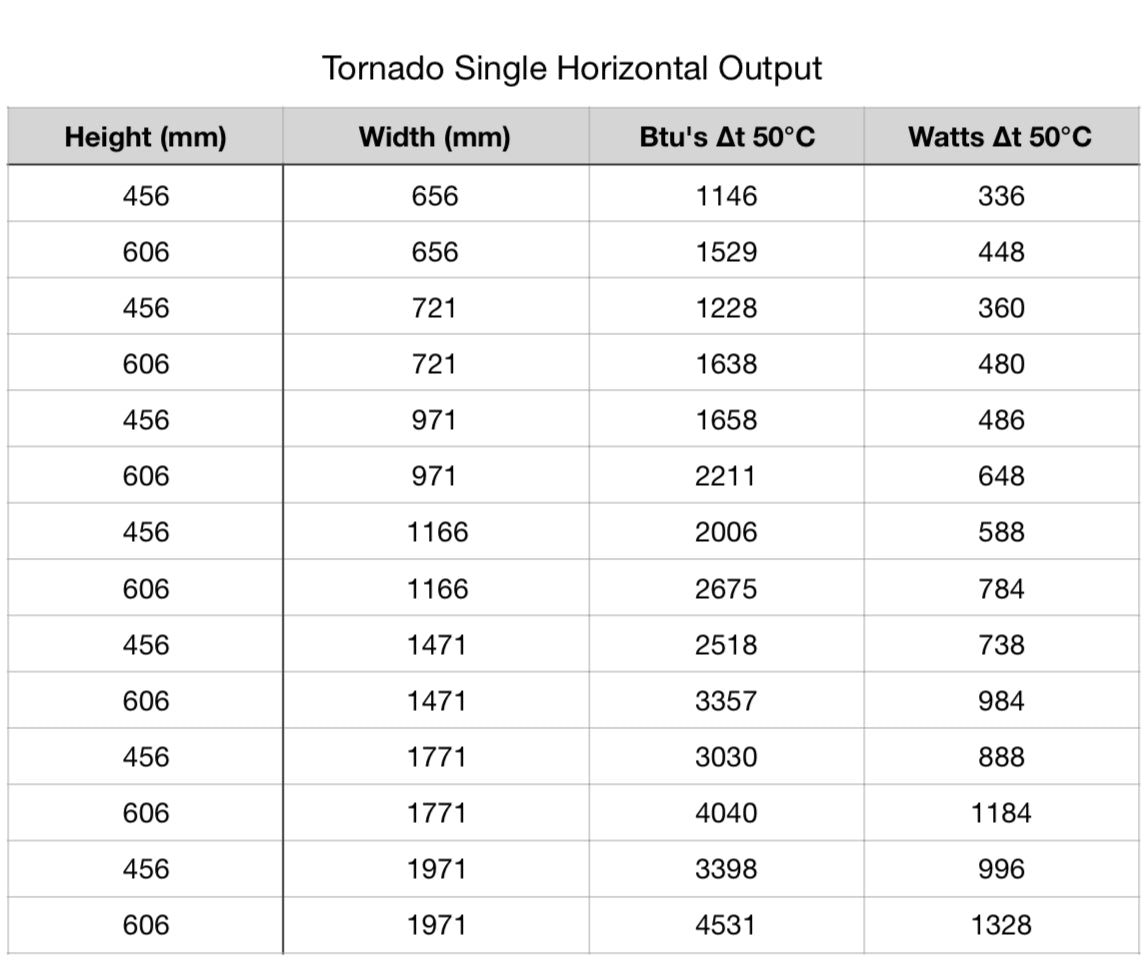 Tornado Single Horizontal Output

| Height (mm) | Width (mm) | Btu's Δt 50°C | Watts Δt 50°C |
|---|---|---|---|
| 456 | 656 | 1146 | 336 |
| 606 | 656 | 1529 | 448 |
| 456 | 721 | 1228 | 360 |
| 606 | 721 | 1638 | 480 |
| 456 | 971 | 1658 | 486 |
| 606 | 971 | 2211 | 648 |
| 456 | 1166 | 2006 | 588 |
| 606 | 1166 | 2675 | 784 |
| 456 | 1471 | 2518 | 738 |
| 606 | 1471 | 3357 | 984 |
| 456 | 1771 | 3030 | 888 |
| 606 | 1771 | 4040 | 1184 |
| 456 | 1971 | 3398 | 996 |
| 606 | 1971 | 4531 | 1328 |